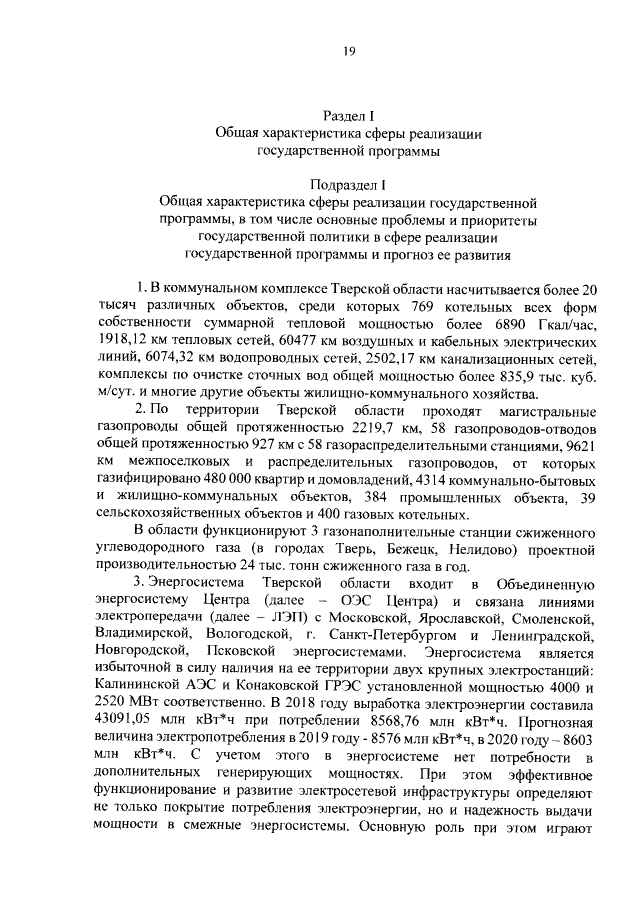 19

Раздел I
Общая характеристика сферы реализации государственной программы

Подраздел I
Общая характеристика сферы реализации государственной программы, в том числе основные проблемы и приоритеты государственной политики в сфере реализации государственной программы и прогноз ее развития

1. В коммунальном комплексе Тверской области насчитывается более 20 тысяч различных объектов, среди которых 769 котельных всех форм собственности суммарной тепловой мощностью более 6890 Гкал/час, 1918,12 км тепловых сетей, 60477 км воздушных и кабельных электрических линий, 6074,32 км водопроводных сетей, 2502,17 км канализационных сетей, комплексы по очистке сточных вод общей мощностью более 835,9 тыс. куб. м/сут. и многие другие объекты жилищно-коммунального хозяйства.

2. По территории Тверской области проходят магистральные газопроводы общей протяженностью 2219,7 км, 58 газопроводов-отводов общей протяженностью 927 км с 58 газораспределительными станциями, 9621 км межпоселковых и распределительных газопроводов, от которых газифицировано 480 000 квартир и домовладений, 4314 коммунально-бытовых и жилищно-коммунальных объектов, 384 промышленных объекта, 39 сельскохозяйственных объектов и 400 газовых котельных.

В области функционируют 3 газонаполнительные станции сжиженного углеводородного газа (в городах Тверь, Бежецк, Нелидово) проектной производительностью 24 тыс. тонн сжиженного газа в год.

3. Энергосистема Тверской области входит в Объединенную энергосистему Центра (далее – ОЭС Центра) и связана линиями электропередачи (далее – ЛЭП) с Московской, Ярославской, Смоленской, Владимирской, Вологодской, г. Санкт-Петербургом и Ленинградской, Новгородской, Псковской энергосистемами. Энергосистема является избыточной в силу наличия на ее территории двух крупных электростанций: Калининской АЭС и Конаковской ГРЭС установленной мощностью 4000 и 2520 МВт соответственно. В 2018 году выработка электроэнергии составила 43091,05 млн кВт*ч при потреблении 8568,76 млн кВт*ч. Прогнозная величина электропотребления в 2019 году - 8576 млн кВт*ч, в 2020 году – 8603 млн кВт*ч. С учетом этого в энергосистеме нет потребности в дополнительных генерирующих мощностях. При этом эффективное функционирование и развитие электросетевой инфраструктуры определяют не только покрытие потребления электроэнергии, но и надежность выдачи мощности в смежные энергосистемы. Основную роль при этом играют